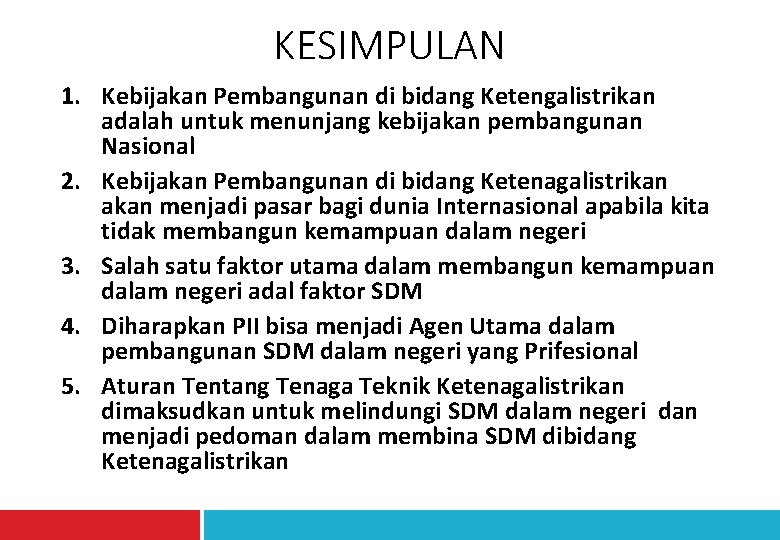 KESIMPULAN

1. Kebijakan Pembangunan di bidang Ketengalistrikan adalah untuk menunjang kebijakan pembangunan Nasional

2. Kebijakan Pembangunan di bidang Ketenagalistrikan akan menjadi pasar bagi dunia Internasional apabila kita tidak membangun kemampuan dalam negeri

3. Salah satu faktor utama dalam membangun kemampuan dalam negeri adal faktor SDM

4. Diharapkan PII bisa menjadi Agen Utama dalam pembangunan SDM dalam negeri yang Prifesional

5. Aturan Tentang Tenaga Teknik Ketenagalistrikan dimaksudkan untuk melindungi SDM dalam negeri dan menjadi pedoman dalam membina SDM dibidang Ketenagalistrikan